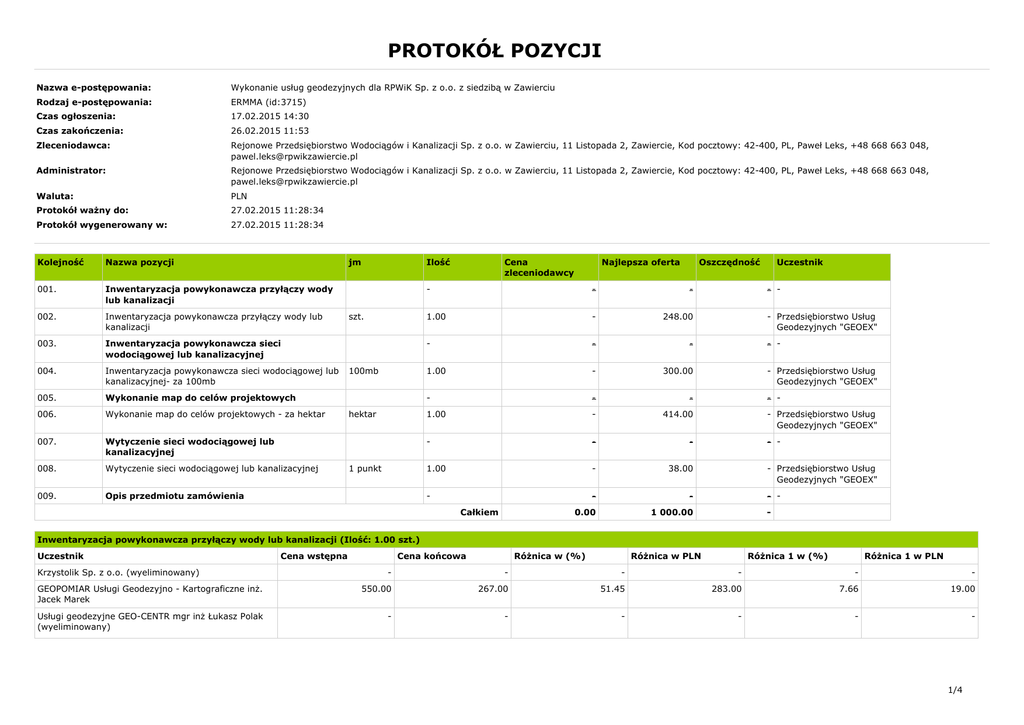 PROTOKÓŁ POZYCJI

Nazwa e-postępowania: Wykonanie usług geodezyjnych dla RPWiK Sp. z o.o. z siedzibą w Zawierciu
Rodzaj e-postępowania: ERMMA (id:3715)
Czas ogłoszenia: 17.02.2015 14:30
Czas zakończenia: 26.02.2015 11:53
Zleceniodawca: Rejonowe Przedsiębiorstwo Wodociągów i Kanalizacji Sp. z o.o. w Zawierciu, 11 Listopada 2, Zawiercie, Kod pocztowy: 42-400, PL, Paweł Leks, +48 668 663 048, pawel.leks@rpwikzawiercie.pl
Administrator: Rejonowe Przedsiębiorstwo Wodociągów i Kanalizacji Sp. z o.o. w Zawierciu, 11 Listopada 2, Zawiercie, Kod pocztowy: 42-400, PL, Paweł Leks, +48 668 663 048, pawel.leks@rpwikzawiercie.pl
Waluta: PLN
Protokół ważny do: 27.02.2015 11:28:34
Protokół wygenerowany w: 27.02.2015 11:28:34

| Kolejność | Nazwa pozycji | jm | Ilość | Cena zleceniodawcy | Najlepsza oferta | Oszczędność | Uczestnik |
|---|---|---|---|---|---|---|---|
| 001. | Inwentaryzacja powykonawcza przyłączy wody lub kanalizacji | | - | - | - | - | - |
| 002. | Inwentaryzacja powykonawcza przyłączy wody lub kanalizacji | szt. | 1.00 | - | 248.00 | - | Przedsiębiorstwo Usług Geodezyjnych "GEOEX" |
| 003. | Inwentaryzacja powykonawcza sieci wodociągowej lub kanalizacyjnej | | - | - | - | - | - |
| 004. | Inwentaryzacja powykonawcza sieci wodociągowej lub kanalizacyjnej- za 100mb | 100mb | 1.00 | - | 300.00 | - | Przedsiębiorstwo Usług Geodezyjnych "GEOEX" |
| 005. | Wykonanie map do celów projektowych | | - | - | - | - | - |
| 006. | Wykonanie map do celów projektowych - za hektar | hektar | 1.00 | - | 414.00 | - | Przedsiębiorstwo Usług Geodezyjnych "GEOEX" |
| 007. | Wytyczenie sieci wodociągowej lub kanalizacyjnej | | - | - | - | - | - |
| 008. | Wytyczenie sieci wodociągowej lub kanalizacyjnej | 1 punkt | 1.00 | - | 38.00 | - | Przedsiębiorstwo Usług Geodezyjnych "GEOEX" |
| 009. | Opis przedmiotu zamówienia | | - | - | - | - | - |
| | | | Całkiem | 0.00 | 1 000.00 | - | |

Inwentaryzacja powykonawcza przyłączy wody lub kanalizacji (Ilość: 1.00 szt.)

| Uczestnik | Cena wstępna | Cena końcowa | Różnica w (%) | Różnica w PLN | Różnica 1 w (%) | Różnica 1 w PLN |
|---|---|---|---|---|---|---|
| Krzystolik Sp. z o.o. (wyeliminowany) | - | - | - | - | - | - |
| GEOPOMIAR Usługi Geodezyjno - Kartograficzne inż. Jacek Marek | 550.00 | 267.00 | 51.45 | 283.00 | 7.66 | 19.00 |
| Usługi geodezyjne GEO-CENTR mgr inż Łukasz Polak (wyeliminowany) | - | - | - | - | - | - |

1/4